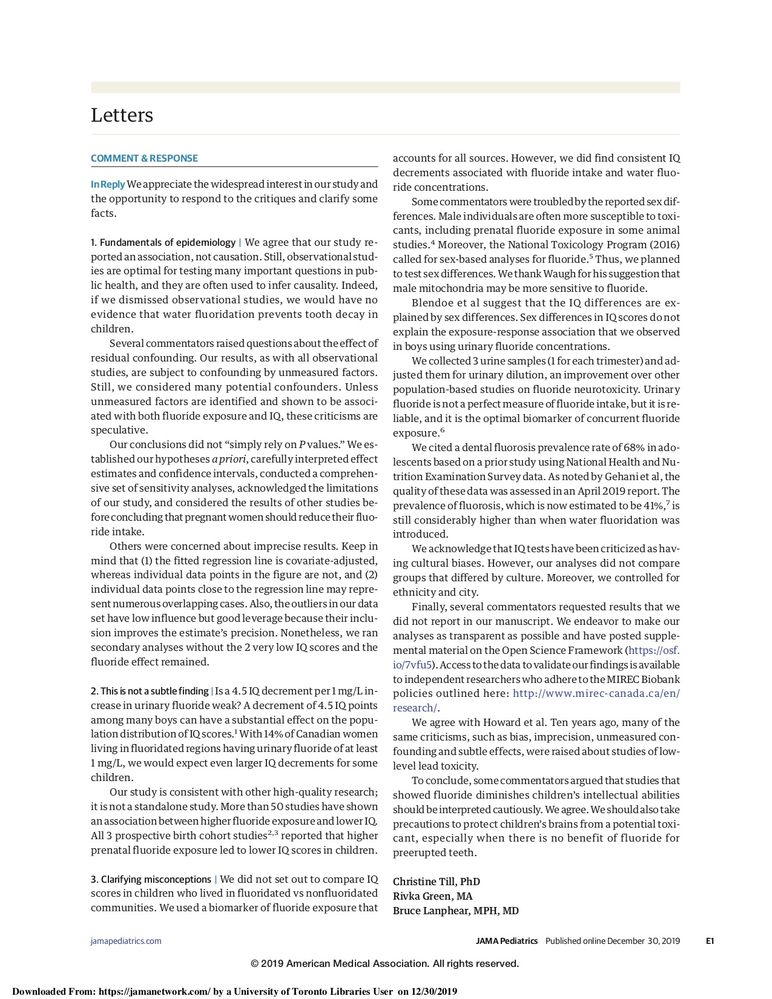 Letters

COMMENT & RESPONSE

In Reply We appreciate the widespread interest in our study and the opportunity to respond to the critiques and clarify some facts.

1. Fundamentals of epidemiology | We agree that our study reported an association, not causation. Still, observational studies are optimal for testing many important questions in public health, and they are often used to infer causality. Indeed, if we dismissed observational studies, we would have no evidence that water fluoridation prevents tooth decay in children.

Several commentators raised questions about the effect of residual confounding. Our results, as with all observational studies, are subject to confounding by unmeasured factors. Still, we considered many potential confounders. Unless unmeasured factors are identified and shown to be associated with both fluoride exposure and IQ, these criticisms are speculative.

Our conclusions did not "simply rely on $P$ values." We established our hypotheses a priori, carefully interpreted effect estimates and confidence intervals, conducted a comprehensive set of sensitivity analyses, acknowledged the limitations of our study, and considered the results of other studies before concluding that pregnant women should reduce their fluoride intake.

Others were concerned about imprecise results. Keep in mind that (1) the fitted regression line is covariate-adjusted, whereas individual data points in the figure are not, and (2) individual data points close to the regression line may represent numerous overlapping cases. Also, the outliers in our data set have low influence but good leverage because their inclusion improves the estimate's precision. Nonetheless, we ran secondary analyses without the 2 very low IQ scores and the fluoride effect remained.

2. This is not a subtle finding | Is a 4.5 IQ decrement per 1 mg/L increase in urinary fluoride weak? A decrement of 4.5 IQ points among many boys can have a substantial effect on the population distribution of IQ scores.$^1$ With 14% of Canadian women living in fluoridated regions having urinary fluoride of at least 1 mg/L, we would expect even larger IQ decrements for some children.

Our study is consistent with other high-quality research; it is not a standalone study. More than 50 studies have shown an association between higher fluoride exposure and lower IQ. All 3 prospective birth cohort studies$^{2,3}$ reported that higher prenatal fluoride exposure led to lower IQ scores in children.

3. Clarifying misconceptions | We did not set out to compare IQ scores in children who lived in fluoridated vs nonfluoridated communities. We used a biomarker of fluoride exposure that accounts for all sources. However, we did find consistent IQ decrements associated with fluoride intake and water fluoride concentrations.

Some commentators were troubled by the reported sex differences. Male individuals are often more susceptible to toxicants, including prenatal fluoride exposure in some animal studies.$^4$ Moreover, the National Toxicology Program (2016) called for sex-based analyses for fluoride.$^5$ Thus, we planned to test sex differences. We thank Waugh for his suggestion that male mitochondria may be more sensitive to fluoride.

Blendoe et al suggest that the IQ differences are explained by sex differences. Sex differences in IQ scores do not explain the exposure-response association that we observed in boys using urinary fluoride concentrations.

We collected 3 urine samples (1 for each trimester) and adjusted them for urinary dilution, an improvement over other population-based studies on fluoride neurotoxicity. Urinary fluoride is not a perfect measure of fluoride intake, but it is reliable, and it is the optimal biomarker of concurrent fluoride exposure.$^6$

We cited a dental fluorosis prevalence rate of 68% in adolescents based on a prior study using National Health and Nutrition Examination Survey data. As noted by Gehani et al, the quality of these data was assessed in an April 2019 report. The prevalence of fluorosis, which is now estimated to be 41%,$^7$ is still considerably higher than when water fluoridation was introduced.

We acknowledge that IQ tests have been criticized as having cultural biases. However, our analyses did not compare groups that differed by culture. Moreover, we controlled for ethnicity and city.

Finally, several commentators requested results that we did not report in our manuscript. We endeavor to make our analyses as transparent as possible and have posted supplemental material on the Open Science Framework (https://osf.io/7vfu5). Access to the data to validate our findings is available to independent researchers who adhere to the MIREC Biobank policies outlined here: http://www.mirec-canada.ca/en/research/.

We agree with Howard et al. Ten years ago, many of the same criticisms, such as bias, imprecision, unmeasured confounding and subtle effects, were raised about studies of low-level lead toxicity.

To conclude, some commentators argued that studies that showed fluoride diminishes children's intellectual abilities should be interpreted cautiously. We agree. We should also take precautions to protect children's brains from a potential toxicant, especially when there is no benefit of fluoride for preerupted teeth.

Christine Till, PhD
Rivka Green, MA
Bruce Lanphear, MPH, MD

jamapediatrics.com JAMA Pediatrics Published online December 30, 2019 E1

© 2019 American Medical Association. All rights reserved.

Downloaded From: https://jamanetwork.com/ by a University of Toronto Libraries User on 12/30/2019